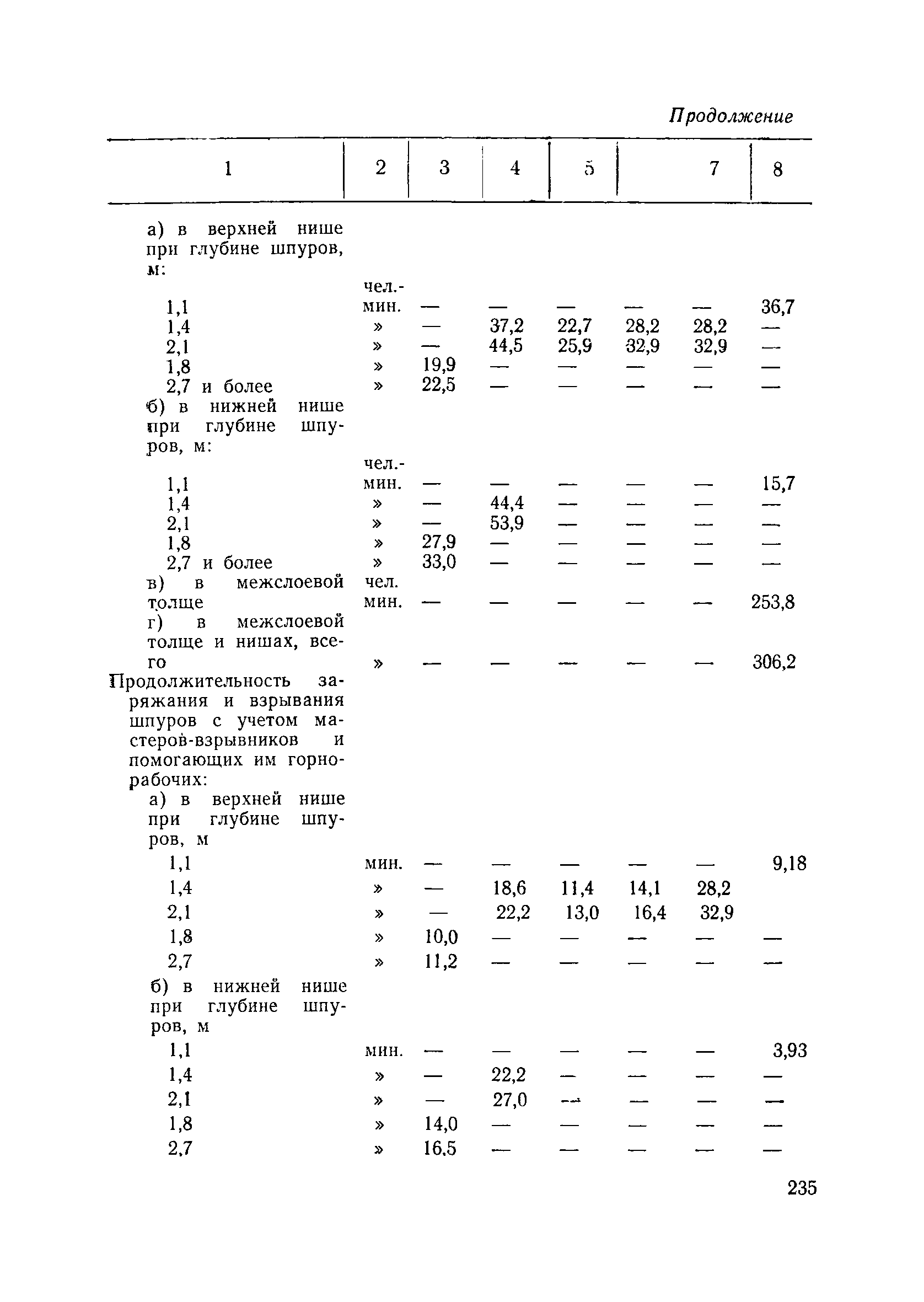 Продолжение

| 1 | 2 | 3 | 4 | 5 | | 7 | 8 |
|---|---|---|---|---|---|---|---|
| а) в верхней нише при глубине шпуров, м: | | | | | | | |
| 1,1 | чел.-мин. | — | — | — | — | — | 36,7 |
| 1,4 | » | — | 37,2 | 22,7 | 28,2 | 28,2 | — |
| 2,1 | » | — | 44,5 | 25,9 | 32,9 | 32,9 | — |
| 1,8 | » | 19,9 | — | — | — | — | — |
| 2,7 и более | » | 22,5 | — | — | — | — | — |
| б) в нижней нише при глубине шпуров, м: | | | | | | | |
| 1,1 | чел.-мин. | — | — | — | — | — | 15,7 |
| 1,4 | » | — | 44,4 | — | — | — | — |
| 2,1 | » | — | 53,9 | — | — | — | — |
| 1,8 | » | 27,9 | — | — | — | — | — |
| 2,7 и более | » | 33,0 | — | — | — | — | — |
| в) в межслоевой толще | чел. мин. | — | — | — | — | — | 253,8 |
| г) в межслоевой толще и нишах, всего | » | — | — | — | — | — | 306,2 |
| Продолжительность заряжания и взрывания шпуров с учетом мастеров-взрывников и помогающих им горнорабочих: | | | | | | | |
| а) в верхней нише при глубине шпуров, м | | | | | | | |
| 1,1 | мин. | — | — | — | — | — | 9,18 |
| 1,4 | » | — | 18,6 | 11,4 | 14,1 | 28,2 | |
| 2,1 | » | — | 22,2 | 13,0 | 16,4 | 32,9 | |
| 1,8 | » | 10,0 | — | — | — | — | — |
| 2,7 | » | 11,2 | — | — | — | — | — |
| б) в нижней нише при глубине шпуров, м | | | | | | | |
| 1,1 | мин. | — | — | — | — | — | 3,93 |
| 1,4 | » | — | 22,2 | — | — | — | — |
| 2,1 | » | — | 27,0 | — | — | — | — |
| 1,8 | » | 14,0 | — | — | — | — | — |
| 2,7 | » | 16,5 | — | — | — | — | — |

235